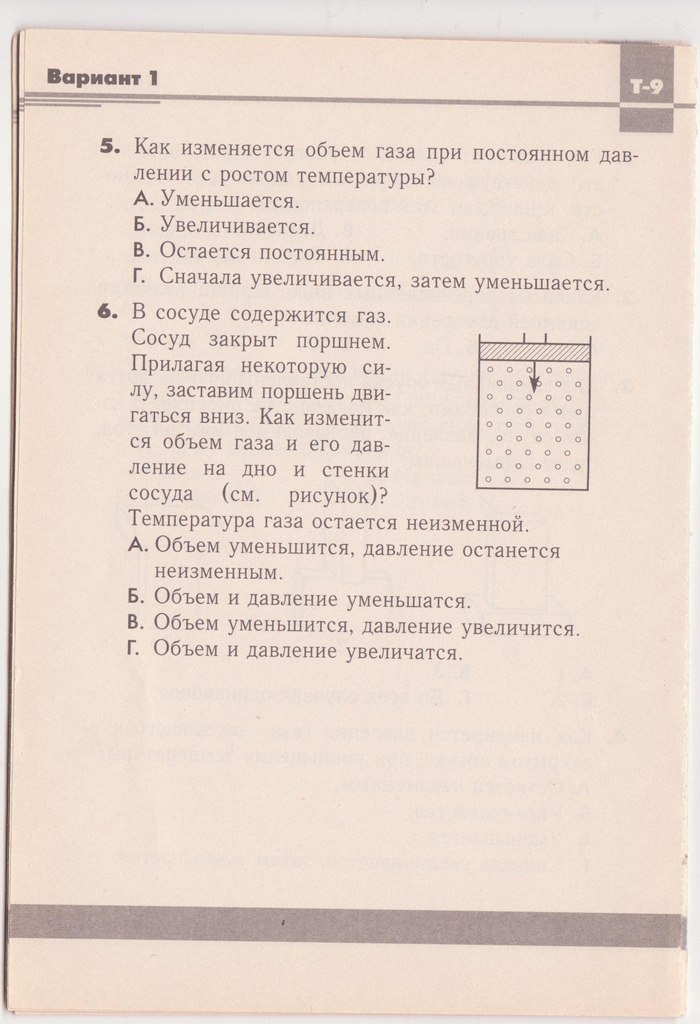 Вариант 1

Т-9

5. Как изменяется объем газа при постоянном давлении с ростом температуры?
А. Уменьшается.
Б. Увеличивается.
В. Остается постоянным.
Г. Сначала увеличивается, затем уменьшается.

6. В сосуде содержится газ. Сосуд закрыт поршнем. Прилагая некоторую силу, заставим поршень двигаться вниз. Как изменится объем газа и его давление на дно и стенки сосуда (см. рисунок)? Температура газа остается неизменной.
А. Объем уменьшится, давление останется неизменным.
Б. Объем и давление уменьшатся.
В. Объем уменьшится, давление увеличится.
Г. Объем и давление увеличатся.